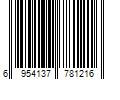 6 954137 781216